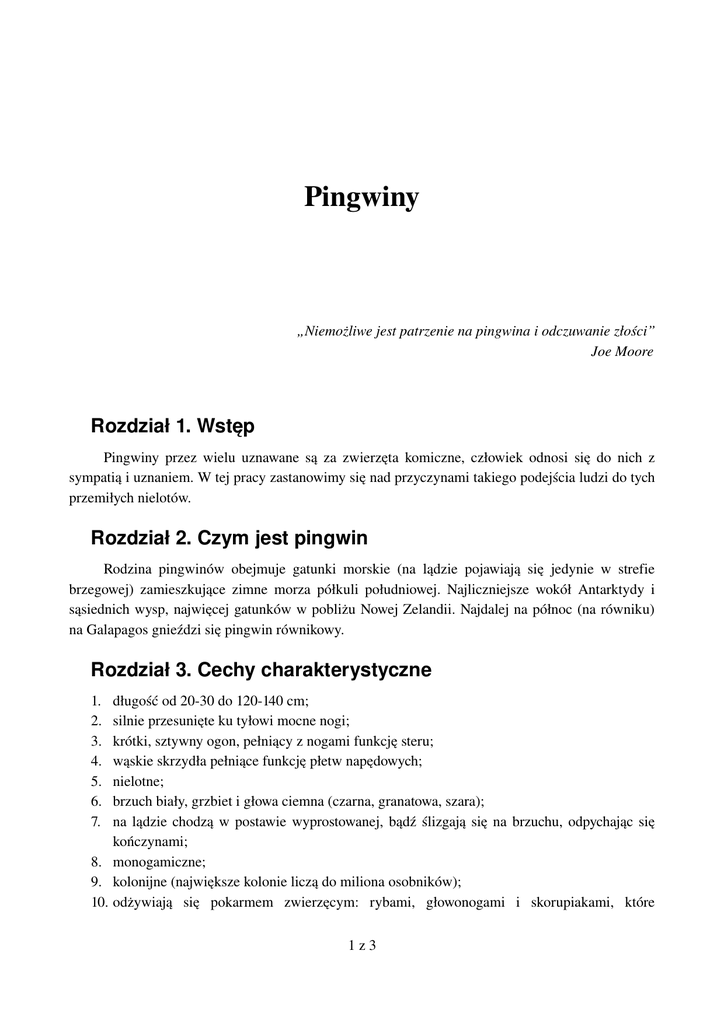 Pingwiny

„Niemożliwe jest patrzenie na pingwina i odczuwanie złości”
Joe Moore

Rozdział 1. Wstęp

Pingwiny przez wielu uznawane są za zwierzęta komiczne, człowiek odnosi się do nich z sympatią i uznaniem. W tej pracy zastanowimy się nad przyczynami takiego podejścia ludzi do tych przemiłych nielotów.

Rozdział 2. Czym jest pingwin

Rodzina pingwinów obejmuje gatunki morskie (na lądzie pojawiają się jedynie w strefie brzegowej) zamieszkujące zimne morza półkuli południowej. Najliczniejsze wokół Antarktydy i sąsiednich wysp, najwięcej gatunków w pobliżu Nowej Zelandii. Najdalej na północ (na równiku) na Galapagos gnieździ się pingwin równikowy.

Rozdział 3. Cechy charakterystyczne

1. długość od 20-30 do 120-140 cm;
2. silnie przesunięte ku tyłowi mocne nogi;
3. krótki, sztywny ogon, pełniący z nogami funkcję steru;
4. wąskie skrzydła pełniące funkcję płetw napędowych;
5. nielotne;
6. brzuch biały, grzbiet i głowa ciemna (czarna, granatowa, szara);
7. na lądzie chodzą w postawie wyprostowanej, bądź ślizgają się na brzuchu, odpychając się kończynami;
8. monogamiczne;
9. kolonijne (największe kolonie liczą do miliona osobników);
10. odżywiają się pokarmem zwierzęcym: rybami, głowonogami i skorupiakami, które

1 z 3